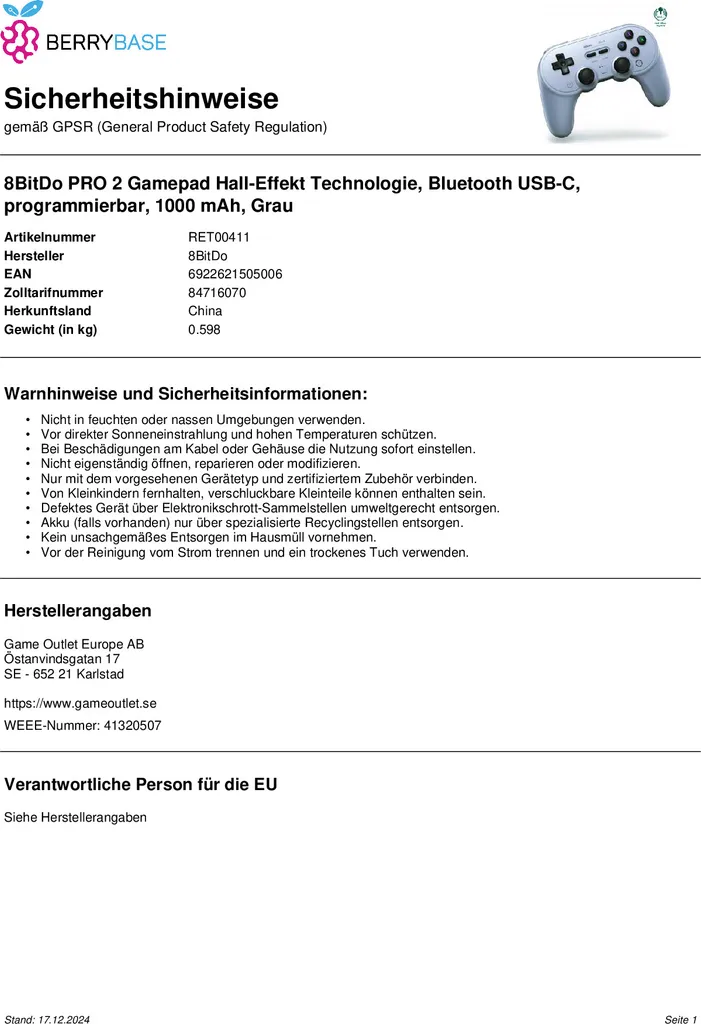 BERRYBASE

Sicherheitshinweise

gemäß GPSR (General Product Safety Regulation)

8BitDo PRO 2 Gamepad Hall-Effekt Technologie, Bluetooth USB-C, programmierbar, 1000 mAh, Grau

Artikelnummer RET00411
Hersteller 8BitDo
EAN 6922621505006
Zolltarifnummer 84716070
Herkunftsland China
Gewicht (in kg) 0.598

Warnhinweise und Sicherheitsinformationen:

• Nicht in feuchten oder nassen Umgebungen verwenden.
• Vor direkter Sonneneinstrahlung und hohen Temperaturen schützen.
• Bei Beschädigungen am Kabel oder Gehäuse die Nutzung sofort einstellen.
• Nicht eigenständig öffnen, reparieren oder modifizieren.
• Nur mit dem vorgesehenen Gerätetyp und zertifiziertem Zubehör verbinden.
• Von Kleinkindern fernhalten, verschluckbare Kleinteile können enthalten sein.
• Defektes Gerät über Elektronikschrott-Sammelstellen umweltgerecht entsorgen.
• Akku (falls vorhanden) nur über spezialisierte Recyclingstellen entsorgen.
• Kein unsachgemäßes Entsorgen im Hausmüll vornehmen.
• Vor der Reinigung vom Strom trennen und ein trockenes Tuch verwenden.

Herstellerangaben

Game Outlet Europe AB
Östanvindsgatan 17
SE - 652 21 Karlstad

https://www.gameoutlet.se

WEEE-Nummer: 41320507

Verantwortliche Person für die EU

Siehe Herstellerangaben

Stand: 17.12.2024
Seite 1